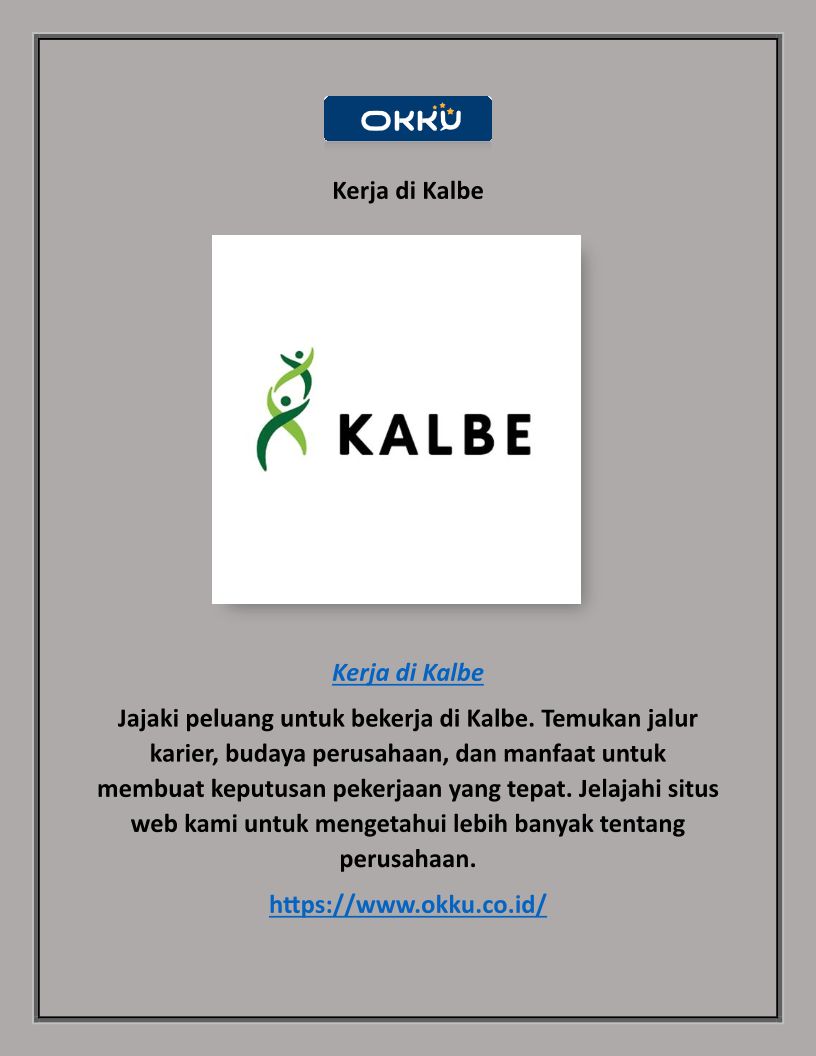 OKKU

Kerja di Kalbe

KALBE

Kerja di Kalbe

Jajaki peluang untuk bekerja di Kalbe. Temukan jalur karier, budaya perusahaan, dan manfaat untuk membuat keputusan pekerjaan yang tepat. Jelajahi situs web kami untuk mengetahui lebih banyak tentang perusahaan.

https://www.okku.co.id/